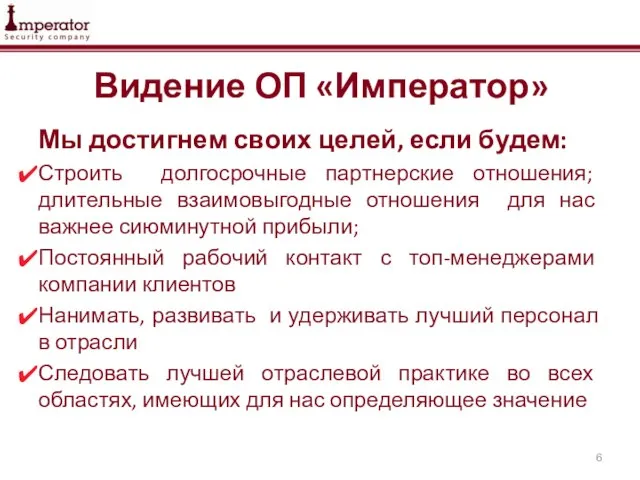 Imperator
Security company

Видение ОП «Император»

Мы достигнем своих целей, если будем:

✔Строить долгосрочные партнерские отношения; длительные взаимовыгодные отношения для нас важнее сиюминутной прибыли;

✔Постоянный рабочий контакт с топ-менеджерами компании клиентов

✔Нанимать, развивать и удерживать лучший персонал в отрасли

✔Следовать лучшей отраслевой практике во всех областях, имеющих для нас определяющее значение

6